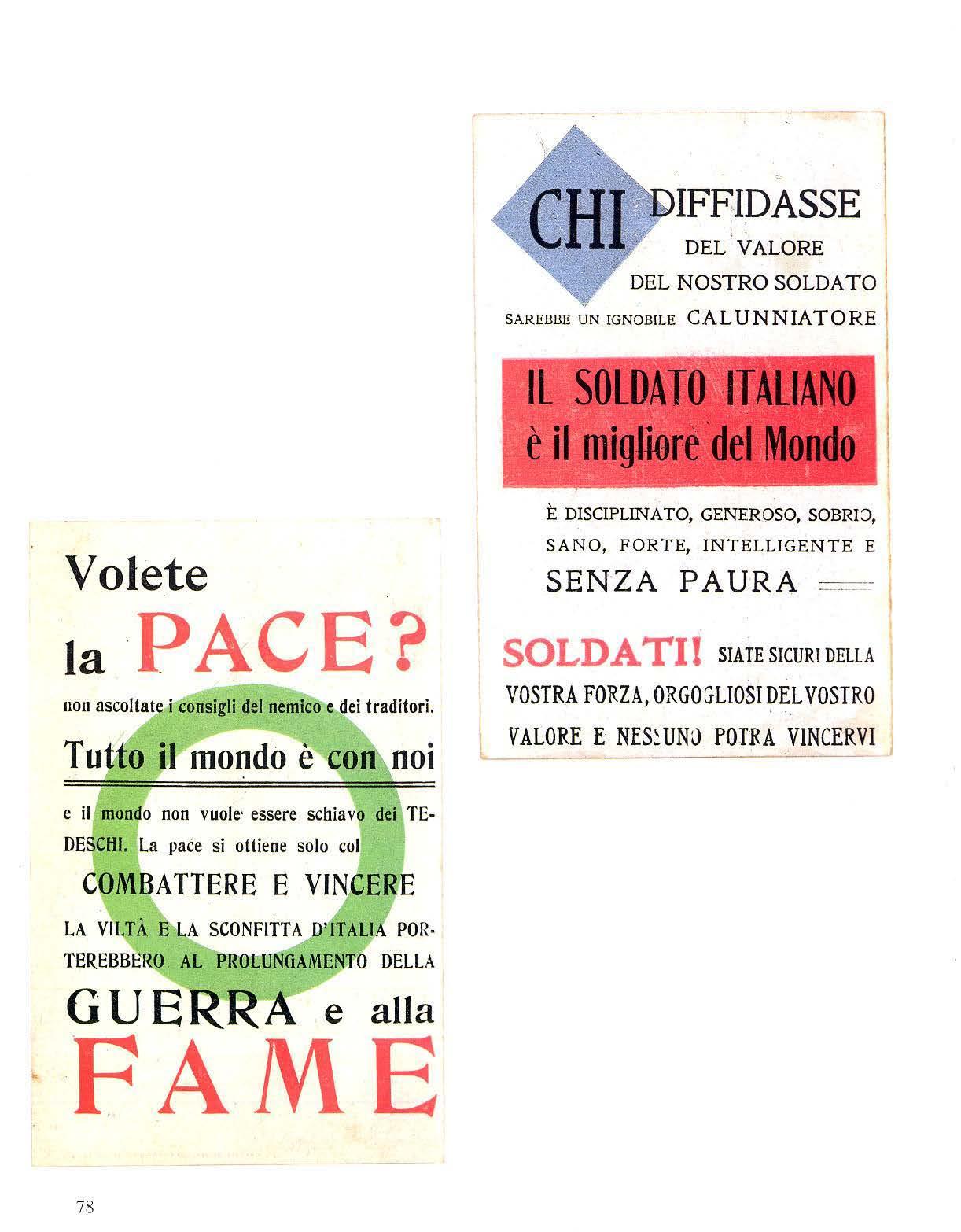 CHI DIFFIDASSE DEL VALORE DEL NOSTRO SOLDATO SAREBBE UN IGNOBILE CALUNNIATORE

IL SOLDATO ITALIANO è il migliore del Mondo

È DISCIPLINATO, GENEROSO, SOBRIO, SANO, FORTE, INTELLIGENTE E SENZA PAURA

SOLDATI! SIATE SICURI DELLA VOSTRA FORZA, ORGOGLIOSI DEL VOSTRO VALORE E NESSUNO POTRA VINCERVI

Volete la PACE?

non ascoltate i consigli del nemico e dei traditori.

Tutto il mondo è con noi

e il mondo non vuole essere schiavo dei TEDESCHI. La pace si ottiene solo col

COMBATTERE E VINCERE

LA VILTÀ E LA SCONFITTA D'ITALIA PORTEREBBERO AL PROLUNGAMENTO DELLA

GUERRA e alla FAME

78